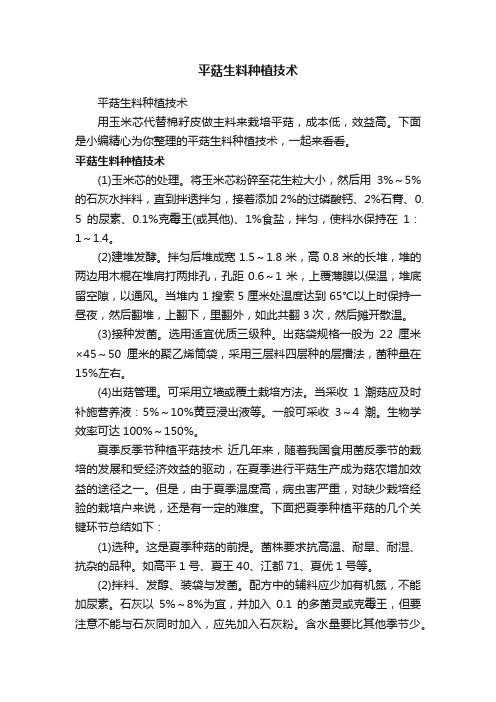 平菇生料种植技术

平菇生料种植技术

用玉米芯代替棉籽皮做主料来栽培平菇，成本低，效益高。下面是小编精心为你整理的平菇生料种植技术，一起来看看。

平菇生料种植技术

(1)玉米芯的处理。将玉米芯粉碎至花生粒大小，然后用 3%～5%的石灰水拌料，直到拌透拌匀，接着添加2%的过磷酸钙、2%石膏、0.5 的尿素、0.1%克霉王(或其他)、1%食盐，拌匀，使料水保持在 1：1～1.4。

(2)建堆发酵。拌匀后堆成宽 1.5～1.8 米，高 0.8 米的长堆，堆的两边用木棍在堆肩打两排孔，孔距 0.6～1 米，上覆薄膜以保温，堆底留空隙，以通风。当堆内 1 搜索 5 厘米处温度达到 65℃以上时保持一昼夜，然后翻堆，上翻下，里翻外，如此共翻 3 次，然后摊开散温。

(3)接种发菌。选用适宜优质三级种。出菇袋规格一般为 22 厘米×45～50 厘米的聚乙烯筒袋，采用三层料四层种的层播法，菌种量在15%左右。

(4)出菇管理。可采用立墙或覆土栽培方法。当采收 1 潮菇应及时补施营养液：5%～10%黄豆浸出液等。一般可采收 3～4 潮。生物学效率可达 100%～150%。

夏季反季节种植平菇技术 近几年来，随着我国食用菌反季节的栽培的发展和受经济效益的驱动，在夏季进行平菇生产成为菇农增加效益的途径之一。但是，由于夏季温度高，病虫害严重，对缺少栽培经验的栽培户来说，还是有一定的难度。下面把夏季种植平菇的几个关键环节总结如下：

(1)选种。这是夏季种菇的前提。菌株要求抗高温、耐旱、耐湿、抗杂的品种。如高平 1 号、夏王 40、江都 71、夏优 1 号等。

(2)拌料、发酵、装袋与发菌。配方中的辅料应少加有机氮，不能加尿素。石灰以 5%～8%为宜，并加入 0.1 的多菌灵或克霉王，但要注意不能与石灰同时加入，应先加入石灰粉。含水量要比其他季节少。